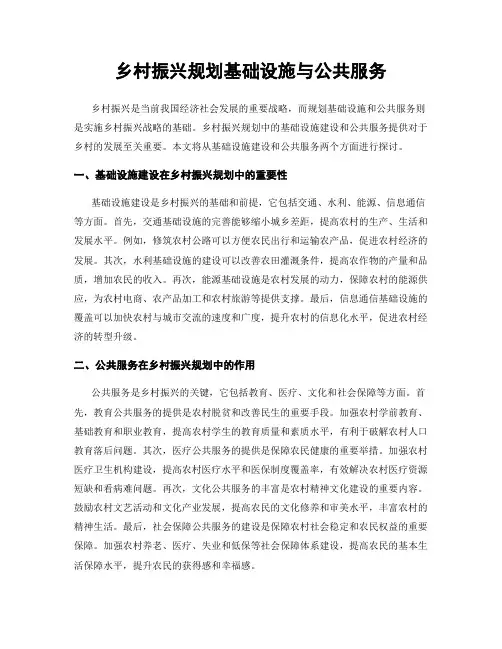 乡村振兴规划基础设施与公共服务

乡村振兴是当前我国经济社会发展的重要战略，而规划基础设施和公共服务则是实施乡村振兴战略的基础。乡村振兴规划中的基础设施建设和公共服务提供对于乡村的发展至关重要。本文将从基础设施建设和公共服务两个方面进行探讨。

一、基础设施建设在乡村振兴规划中的重要性

基础设施建设是乡村振兴的基础和前提，它包括交通、水利、能源、信息通信等方面。首先，交通基础设施的完善能够缩小城乡差距，提高农村的生产、生活和发展水平。例如，修筑农村公路可以方便农民出行和运输农产品，促进农村经济的发展。其次，水利基础设施的建设可以改善农田灌溉条件，提高农作物的产量和品质，增加农民的收入。再次，能源基础设施是农村发展的动力，保障农村的能源供应，为农村电商、农产品加工和农村旅游等提供支撑。最后，信息通信基础设施的覆盖可以加快农村与城市交流的速度和广度，提升农村的信息化水平，促进农村经济的转型升级。

二、公共服务在乡村振兴规划中的作用

公共服务是乡村振兴的关键，它包括教育、医疗、文化和社会保障等方面。首先，教育公共服务的提供是农村脱贫和改善民生的重要手段。加强农村学前教育、基础教育和职业教育，提高农村学生的教育质量和素质水平，有利于破解农村人口教育落后问题。其次，医疗公共服务的提供是保障农民健康的重要举措。加强农村医疗卫生机构建设，提高农村医疗水平和医保制度覆盖率，有效解决农村医疗资源短缺和看病难问题。再次，文化公共服务的丰富是农村精神文化建设的重要内容。鼓励农村文艺活动和文化产业发展，提高农民的文化修养和审美水平，丰富农村的精神生活。最后，社会保障公共服务的建设是保障农村社会稳定和农民权益的重要保障。加强农村养老、医疗、失业和低保等社会保障体系建设，提高农民的基本生活保障水平，提升农民的获得感和幸福感。